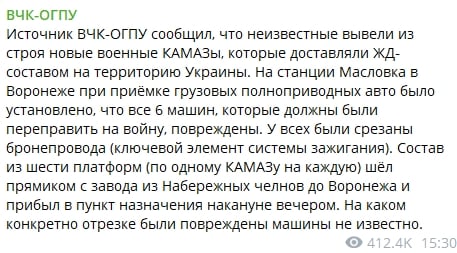 ВЧК-ОГПУ
Источник ВЧК-ОГПУ сообщил, что неизвестные вывели из строя новые военные КАМАЗы, которые доставляли ЖД-составом на территорию Украины. На станции Масловка в Воронеже при приёмке грузовых полноприводных авто было установлено, что все 6 машин, которые должны были переправить на войну, повреждены. У всех были срезаны бронепровода (ключевой элемент системы зажигания). Состав из шести платформ (по одному КАМАЗу на каждую) шёл прямиком с завода из Набережных челнов до Воронежа и прибыл в пункт назначения накануне вечером. На каком конкретно отрезке были повреждены машины не известно.
412.4K 15:30